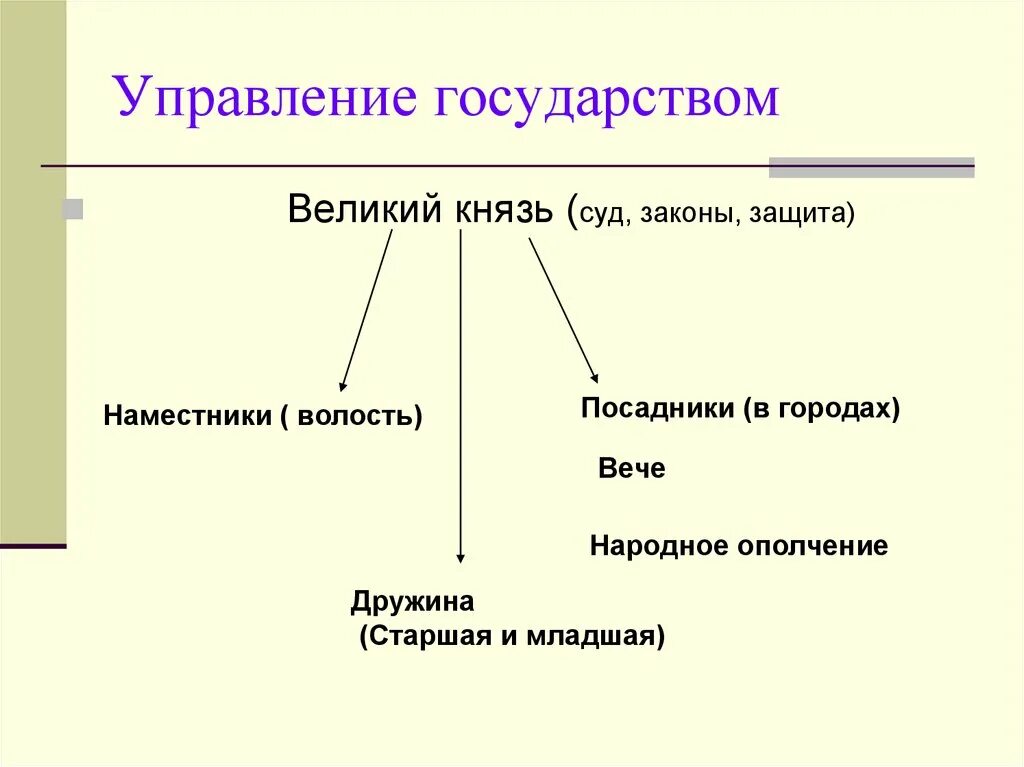 Управление государством

Великий князь (суд, законы, защита)

Наместники ( волость)

Посадники (в городах)

Вече

Народное ополчение

Дружина
(Старшая и младшая)